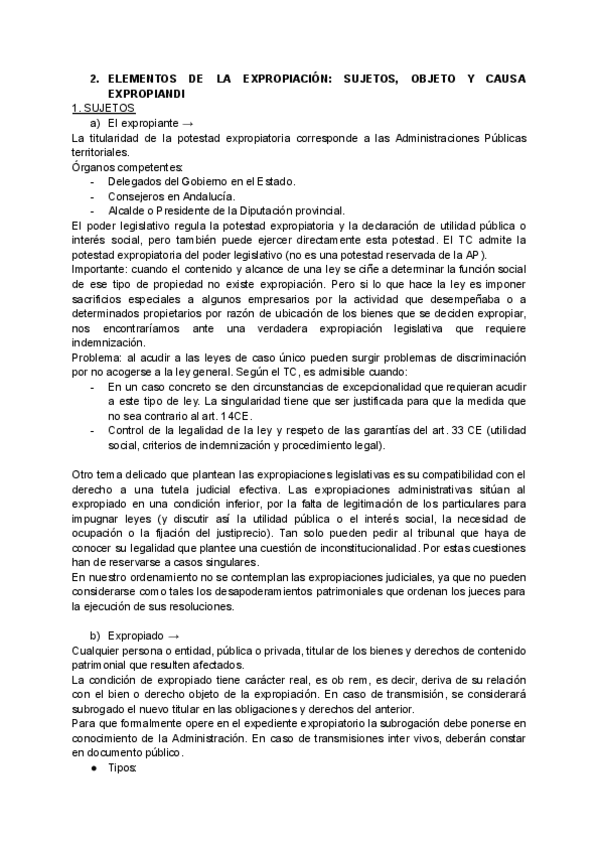 2. ELEMENTOS DE LA EXPROPIACIÓN: SUJETOS, OBJETO Y CAUSA EXPROPIANDI

1. SUJETOS

a) El expropiante →

La titularidad de la potestad expropiatoria corresponde a las Administraciones Públicas territoriales.

Órganos competentes:

- Delegados del Gobierno en el Estado.
- Consejeros en Andalucía.
- Alcalde o Presidente de la Diputación provincial.

El poder legislativo regula la potestad expropiatoria y la declaración de utilidad pública o interés social, pero también puede ejercer directamente esta potestad. El TC admite la potestad expropiatoria del poder legislativo (no es una potestad reservada de la AP).

Importante: cuando el contenido y alcance de una ley se ciñe a determinar la función social de ese tipo de propiedad no existe expropiación. Pero si lo que hace la ley es imponer sacrificios especiales a algunos empresarios por la actividad que desempeñaba o a determinados propietarios por razón de ubicación de los bienes que se deciden expropiar, nos encontraríamos ante una verdadera expropiación legislativa que requiere indemnización.

Problema: al acudir a las leyes de caso único pueden surgir problemas de discriminación por no acogerse a la ley general. Según el TC, es admisible cuando:

- En un caso concreto se den circunstancias de excepcionalidad que requieran acudir a este tipo de ley. La singularidad tiene que ser justificada para que la medida que no sea contrario al art. 14CE.
- Control de la legalidad de la ley y respeto de las garantías del art. 33 CE (utilidad social, criterios de indemnización y procedimiento legal).

Otro tema delicado que plantean las expropiaciones legislativas es su compatibilidad con el derecho a una tutela judicial efectiva. Las expropiaciones administrativas sitúan al expropiado en una condición inferior, por la falta de legitimación de los particulares para impugnar leyes (y discutir así la utilidad pública o el interés social, la necesidad de ocupación o la fijación del justiprecio). Tan solo pueden pedir al tribunal que haya de conocer su legalidad que plantee una cuestión de inconstitucionalidad. Por estas cuestiones han de reservarse a casos singulares.

En nuestro ordenamiento no se contemplan las expropiaciones judiciales, ya que no pueden considerarse como tales los desapoderamientos patrimoniales que ordenan los jueces para la ejecución de sus resoluciones.

b) Expropiado →

Cualquier persona o entidad, pública o privada, titular de los bienes y derechos de contenido patrimonial que resulten afectados.

La condición de expropiado tiene carácter real, es ob rem, es decir, deriva de su relación con el bien o derecho objeto de la expropiación. En caso de transmisión, se considerará subrogado el nuevo titular en las obligaciones y derechos del anterior.

Para que formalmente opere en el expediente expropiatorio la subrogación debe ponerse en conocimiento de la Administración. En caso de transmisiones inter vivos, deberán constar en documento público.

● Tipos: